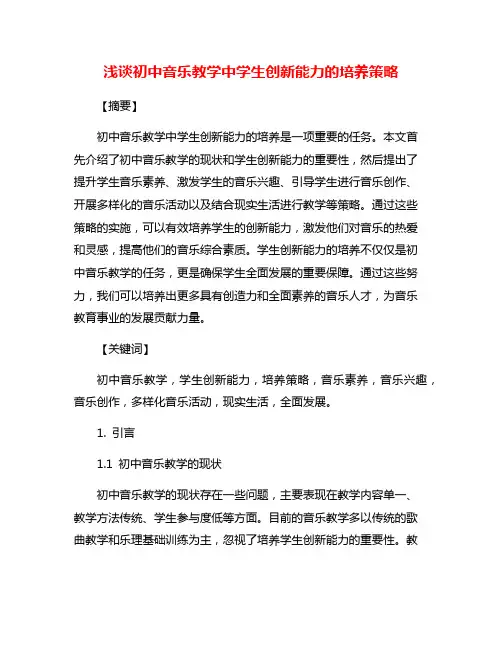 浅谈初中音乐教学中学生创新能力的培养策略

【摘要】

初中音乐教学中学生创新能力的培养是一项重要的任务。本文首先介绍了初中音乐教学的现状和学生创新能力的重要性，然后提出了提升学生音乐素养、激发学生的音乐兴趣、引导学生进行音乐创作、开展多样化的音乐活动以及结合现实生活进行教学等策略。通过这些策略的实施，可以有效培养学生的创新能力，激发他们对音乐的热爱和灵感，提高他们的音乐综合素质。学生创新能力的培养不仅仅是初中音乐教学的任务，更是确保学生全面发展的重要保障。通过这些努力，我们可以培养出更多具有创造力和全面素养的音乐人才，为音乐教育事业的发展贡献力量。

【关键词】

初中音乐教学，学生创新能力，培养策略，音乐素养，音乐兴趣，音乐创作，多样化音乐活动，现实生活，全面发展。

1. 引言

1.1 初中音乐教学的现状

初中音乐教学的现状存在一些问题，主要表现在教学内容单一、教学方法传统、学生参与度低等方面。目前的音乐教学多以传统的歌曲教学和乐理基础训练为主，忽视了培养学生创新能力的重要性。教